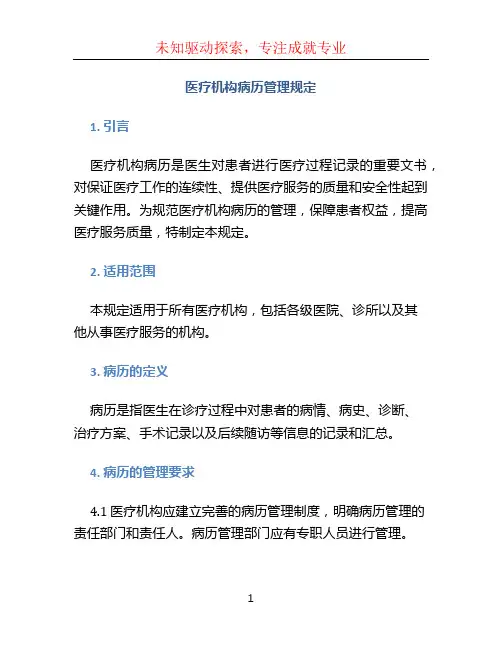 未知驱动探索，专注成就专业

医疗机构病历管理规定

1. 引言

医疗机构病历是医生对患者进行医疗过程记录的重要文书，对保证医疗工作的连续性、提供医疗服务的质量和安全性起到关键作用。为规范医疗机构病历的管理，保障患者权益，提高医疗服务质量，特制定本规定。

2. 适用范围

本规定适用于所有医疗机构，包括各级医院、诊所以及其他从事医疗服务的机构。

3. 病历的定义

病历是指医生在诊疗过程中对患者的病情、病史、诊断、治疗方案、手术记录以及后续随访等信息的记录和汇总。

4. 病历的管理要求

4.1 医疗机构应建立完善的病历管理制度，明确病历管理的责任部门和责任人。病历管理部门应有专职人员进行管理。

1